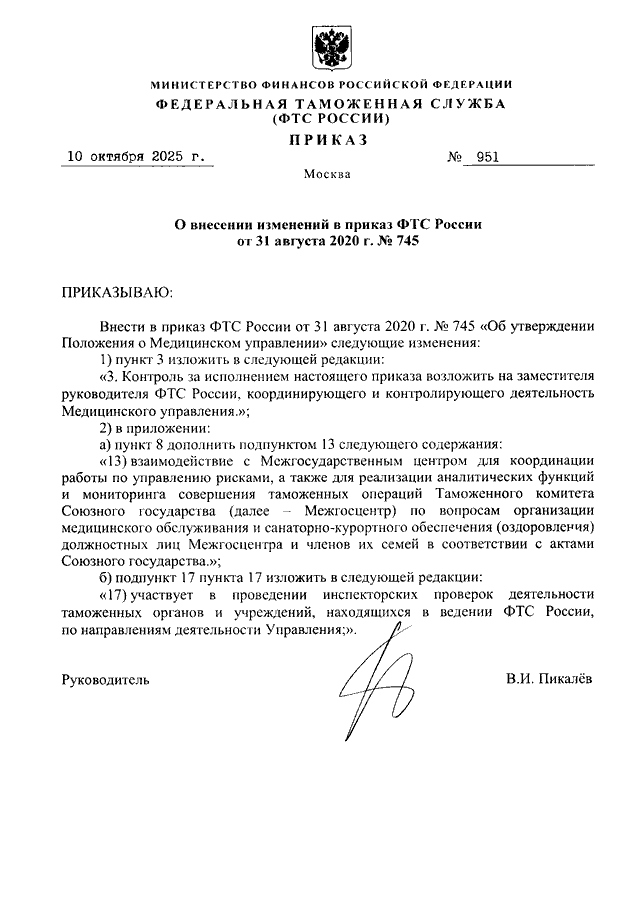 МИНИСТЕРСТВО ФИНАНСОВ РОССИЙСКОЙ ФЕДЕРАЦИИ
ФЕДЕРАЛЬНАЯ ТАМОЖЕННАЯ СЛУЖБА
(ФТС РОССИИ)

ПРИКАЗ

10 октября 2025 г. № 951

Москва

О внесении изменений в приказ ФТС России от 31 августа 2020 г. № 745

ПРИКАЗЫВАЮ:

Внести в приказ ФТС России от 31 августа 2020 г. № 745 «Об утверждении Положения о Медицинском управлении» следующие изменения:

1) пункт 3 изложить в следующей редакции:

«3. Контроль за исполнением настоящего приказа возложить на заместителя руководителя ФТС России, координирующего и контролирующего деятельность Медицинского управления.»;

2) в приложении:

а) пункт 8 дополнить подпунктом 13 следующего содержания:

«13) взаимодействие с Межгосударственным центром для координации работы по управлению рисками, а также для реализации аналитических функций и мониторинга совершения таможенных операций Таможенного комитета Союзного государства (далее – Межгосцентр) по вопросам организации медицинского обслуживания и санаторно-курортного обеспечения (оздоровления) должностных лиц Межгосцентра и членов их семей в соответствии с актами Союзного государства.»;

б) подпункт 17 пункта 17 изложить в следующей редакции:

«17) участвует в проведении инспекторских проверок деятельности таможенных органов и учреждений, находящихся в ведении ФТС России, по направлениям деятельности Управления;».

Руководитель В.И. Пикалёв